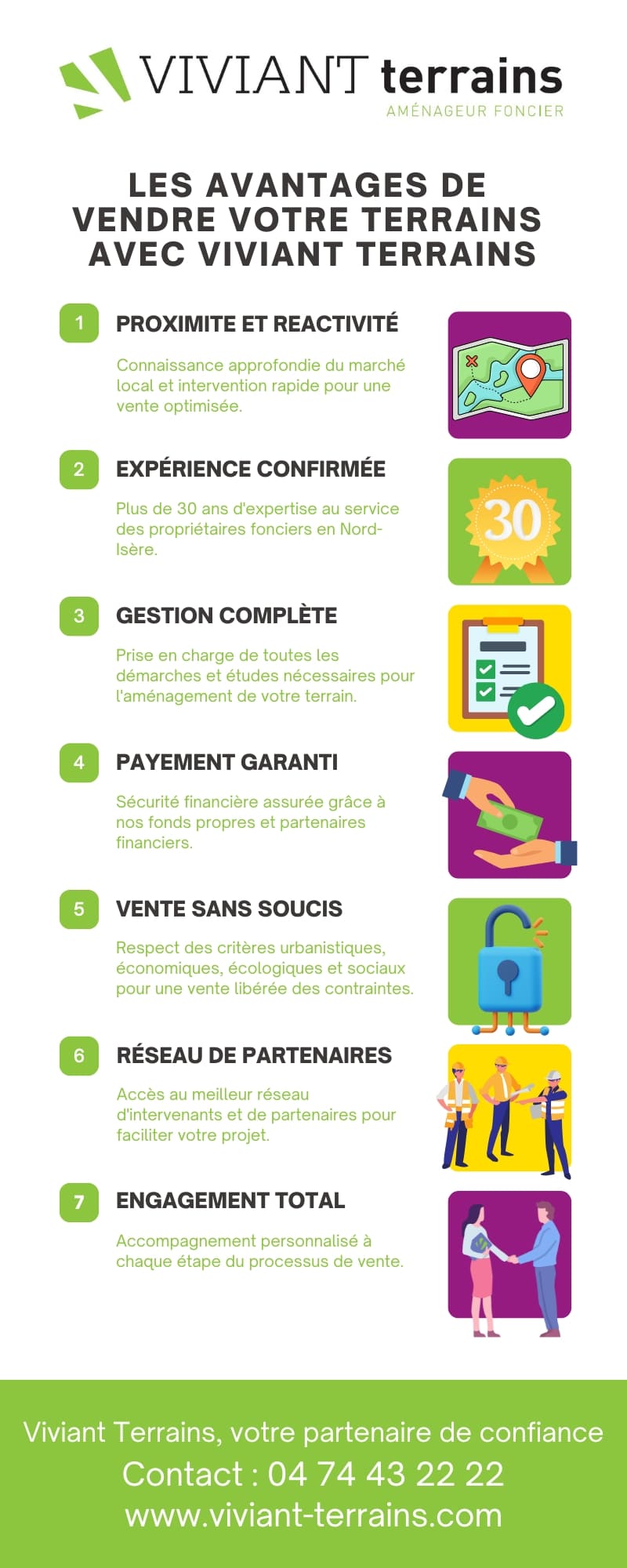 VIVIANT terrains
AMÉNAGEUR FONCIER

LES AVANTAGES DE VENDRE VOTRE TERRAINS AVEC VIVIANT TERRAINS

1 PROXIMITE ET REACTIVITÉ

Connaissance approfondie du marché local et intervention rapide pour une vente optimisée.

2 EXPÉRIENCE CONFIRMÉE

Plus de 30 ans d'expertise au service des propriétaires fonciers en Nord-Isère.

30

3 GESTION COMPLÈTE

Prise en charge de toutes les démarches et études nécessaires pour l'aménagement de votre terrain.

4 PAYEMENT GARANTI

Sécurité financière assurée grâce à nos fonds propres et partenaires financiers.

5 VENTE SANS SOUCIS

Respect des critères urbanistiques, économiques, écologiques et sociaux pour une vente libérée des contraintes.

6 RÉSEAU DE PARTENAIRES

Accès au meilleur réseau d'intervenants et de partenaires pour faciliter votre projet.

7 ENGAGEMENT TOTAL

Accompagnement personnalisé à chaque étape du processus de vente.

Viviant Terrains, votre partenaire de confiance
Contact : 04 74 43 22 22
www.viviant-terrains.com